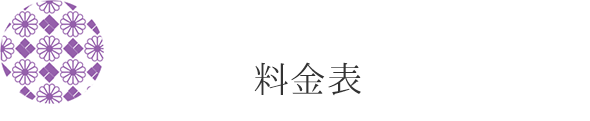 料金表